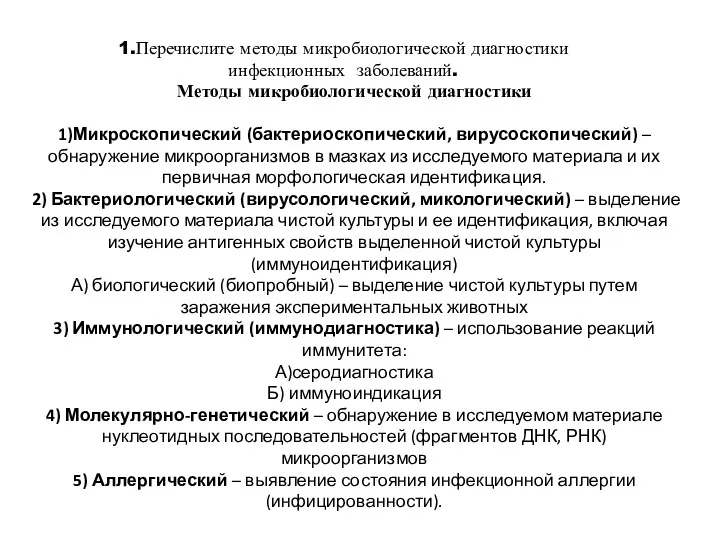 1.Перечислите методы микробиологической диагностики инфекционных заболеваний.
Методы микробиологической диагностики

1)Микроскопический (бактериоскопический, вирусоскопический) – обнаружение микроорганизмов в мазках из исследуемого материала и их первичная морфологическая идентификация.
2) Бактериологический (вирусологический, микологический) – выделение из исследуемого материала чистой культуры и ее идентификация, включая изучение антигенных свойств выделенной чистой культуры (иммуноидентификация)
А) биологический (биопробный) – выделение чистой культуры путем заражения экспериментальных животных
3) Иммунологический (иммунодиагностика) – использование реакций иммунитета:
А)серодиагностика
Б) иммуноиндикация
4) Молекулярно-генетический – обнаружение в исследуемом материале нуклеотидных последовательностей (фрагментов ДНК, РНК) микроорганизмов
5) Аллергический – выявление состояния инфекционной аллергии (инфицированности).